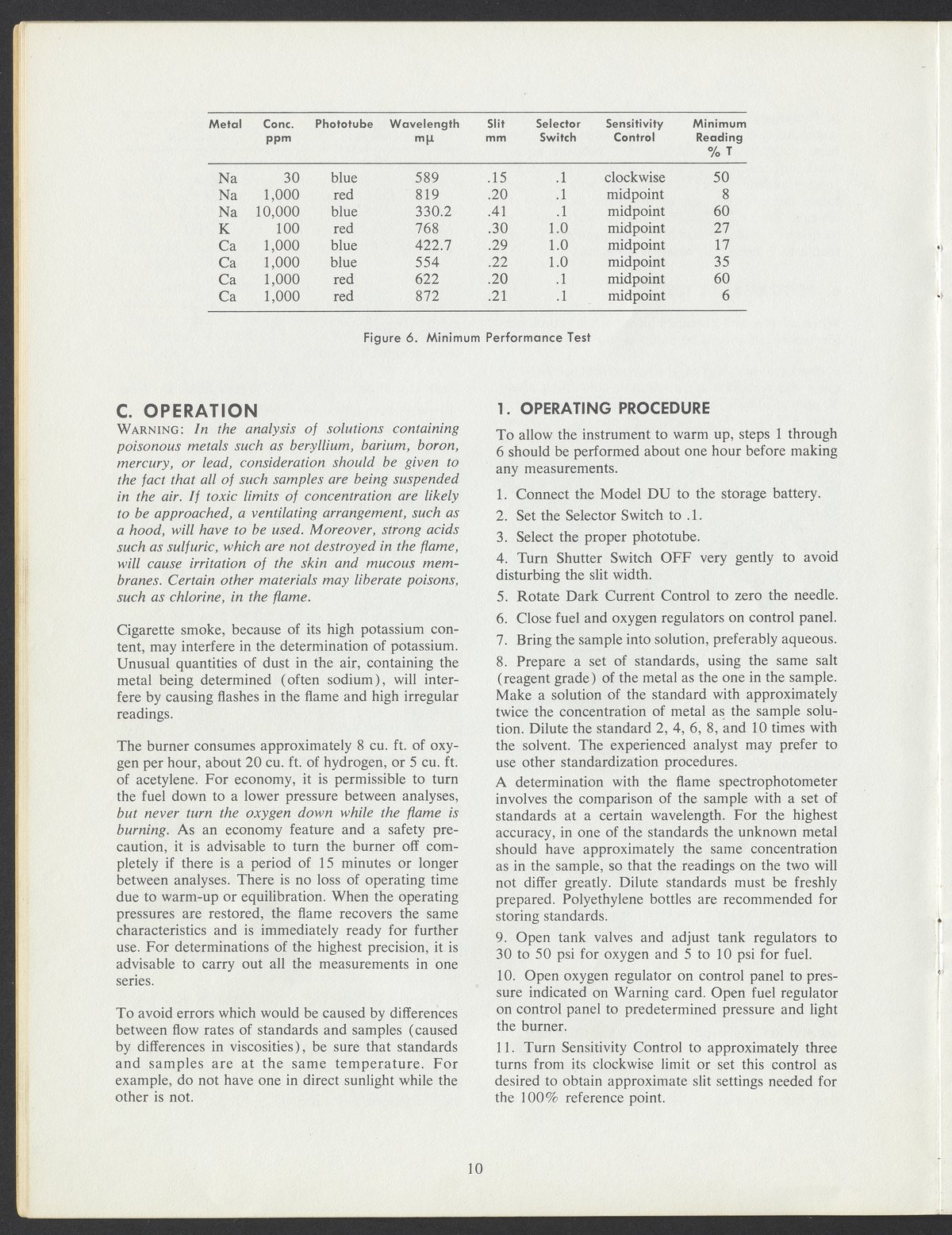 | Metal | Conc. ppm | Phototube | Wavelength mμ | Slit mm | Selector Switch | Sensitivity Control | Minimum Reading % T |
|---|---|---|---|---|---|---|---|
| Na | 30 | blue | 589 | .15 | .1 | clockwise | 50 |
| Na | 1,000 | red | 819 | .20 | .1 | midpoint | 8 |
| Na | 10,000 | blue | 330.2 | .41 | .1 | midpoint | 60 |
| K | 100 | red | 768 | .30 | 1.0 | midpoint | 27 |
| Ca | 1,000 | blue | 422.7 | .29 | 1.0 | midpoint | 17 |
| Ca | 1,000 | blue | 554 | .22 | 1.0 | midpoint | 35 |
| Ca | 1,000 | red | 622 | .20 | .1 | midpoint | 60 |
| Ca | 1,000 | red | 872 | .21 | .1 | midpoint | 6 |

Figure 6. Minimum Performance Test

C. OPERATION

WARNING: In the analysis of solutions containing poisonous metals such as beryllium, barium, boron, mercury, or lead, consideration should be given to the fact that all of such samples are being suspended in the air. If toxic limits of concentration are likely to be approached, a ventilating arrangement, such as a hood, will have to be used. Moreover, strong acids such as sulfuric, which are not destroyed in the flame, will cause irritation of the skin and mucous membranes. Certain other materials may liberate poisons, such as chlorine, in the flame.

Cigarette smoke, because of its high potassium content, may interfere in the determination of potassium. Unusual quantities of dust in the air, containing the metal being determined (often sodium), will interfere by causing flashes in the flame and high irregular readings.

The burner consumes approximately 8 cu. ft. of oxygen per hour, about 20 cu. ft. of hydrogen, or 5 cu. ft. of acetylene. For economy, it is permissible to turn the fuel down to a lower pressure between analyses, but never turn the oxygen down while the flame is burning. As an economy feature and a safety precaution, it is advisable to turn the burner off completely if there is a period of 15 minutes or longer between analyses. There is no loss of operating time due to warm-up or equilibration. When the operating pressures are restored, the flame recovers the same characteristics and is immediately ready for further use. For determinations of the highest precision, it is advisable to carry out all the measurements in one series.

To avoid errors which would be caused by differences between flow rates of standards and samples (caused by differences in viscosities), be sure that standards and samples are at the same temperature. For example, do not have one in direct sunlight while the other is not.

1. OPERATING PROCEDURE

To allow the instrument to warm up, steps 1 through 6 should be performed about one hour before making any measurements.

1. Connect the Model DU to the storage battery.

2. Set the Selector Switch to .1.

3. Select the proper phototube.

4. Turn Shutter Switch OFF very gently to avoid disturbing the slit width.

5. Rotate Dark Current Control to zero the needle.

6. Close fuel and oxygen regulators on control panel.

7. Bring the sample into solution, preferably aqueous.

8. Prepare a set of standards, using the same salt (reagent grade) of the metal as the one in the sample. Make a solution of the standard with approximately twice the concentration of metal as the sample solution. Dilute the standard 2, 4, 6, 8, and 10 times with the solvent. The experienced analyst may prefer to use other standardization procedures.

A determination with the flame spectrophotometer involves the comparison of the sample with a set of standards at a certain wavelength. For the highest accuracy, in one of the standards the unknown metal should have approximately the same concentration as in the sample, so that the readings on the two will not differ greatly. Dilute standards must be freshly prepared. Polyethylene bottles are recommended for storing standards.

9. Open tank valves and adjust tank regulators to 30 to 50 psi for oxygen and 5 to 10 psi for fuel.

10. Open oxygen regulator on control panel to pressure indicated on Warning card. Open fuel regulator on control panel to predetermined pressure and light the burner.

11. Turn Sensitivity Control to approximately three turns from its clockwise limit or set this control as desired to obtain approximate slit settings needed for the 100% reference point.

10